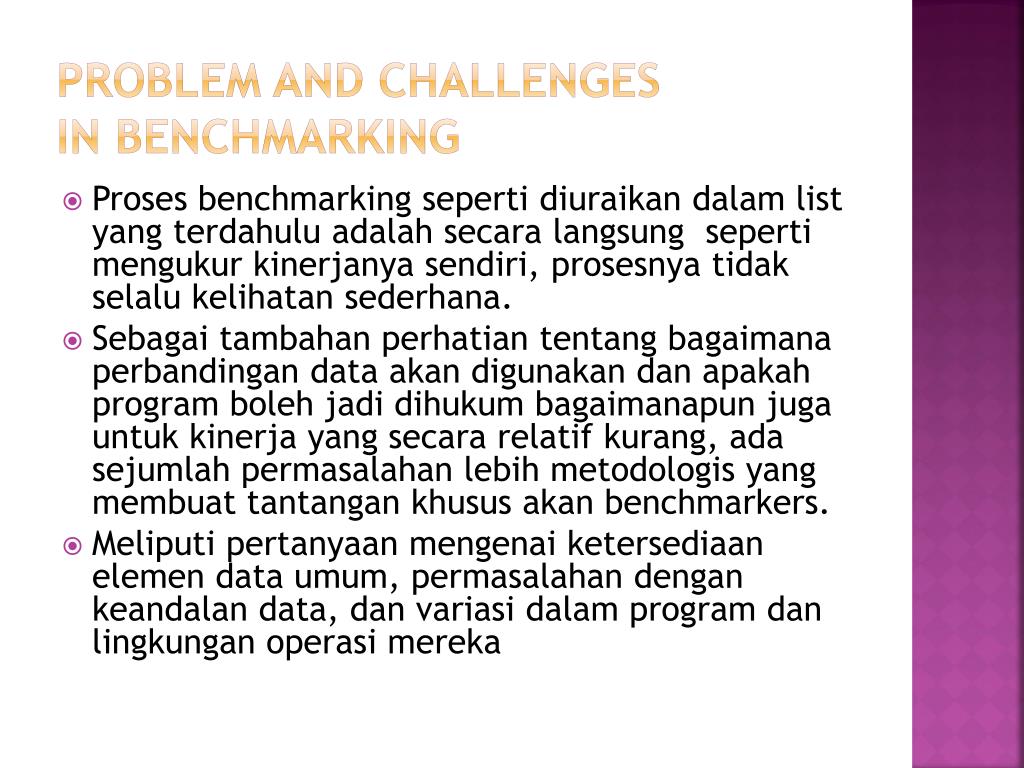 PROBLEM AND CHALLENGES
IN BENCHMARKING

Proses benchmarking seperti diuraikan dalam list yang terdahulu adalah secara langsung seperti mengukur kinerjanya sendiri, prosesnya tidak selalu kelihatan sederhana.

Sebagai tambahan perhatian tentang bagaimana perbandingan data akan digunakan dan apakah program boleh jadi dihukum bagaimanapun juga untuk kinerja yang secara relatif kurang, ada sejumlah permasalahan lebih metodologis yang membuat tantangan khusus akan benchmarkers.

Meliputi pertanyaan mengenai ketersediaan elemen data umum, permasalahan dengan keandalan data, dan variasi dalam program dan lingkungan operasi mereka